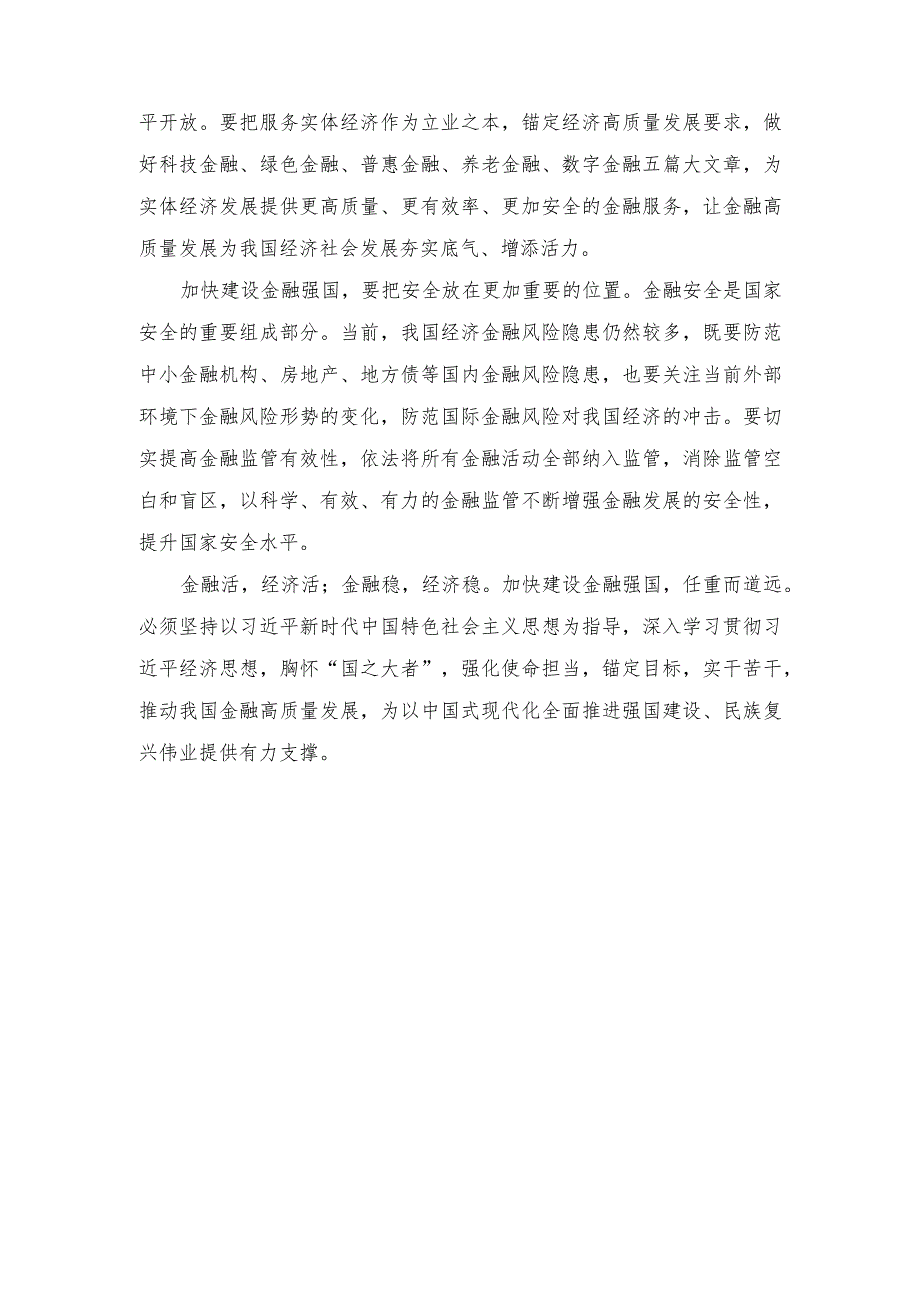 平开放。要把服务实体经济作为立业之本，锚定经济高质量发展要求，做好科技金融、绿色金融、普惠金融、养老金融、数字金融五篇大文章，为实体经济发展提供更高质量、更有效率、更加安全的金融服务，让金融高质量发展为我国经济社会发展夯实底气、增添活力。

加快建设金融强国，要把安全放在更加重要的位置。金融安全是国家安全的重要组成部分。当前，我国经济金融风险隐患仍然较多，既要防范中小金融机构、房地产、地方债等国内金融风险隐患，也要关注当前外部环境下金融风险形势的变化，防范国际金融风险对我国经济的冲击。要切实提高金融监管有效性，依法将所有金融活动全部纳入监管，消除监管空白和盲区，以科学、有效、有力的金融监管不断增强金融发展的安全性，提升国家安全水平。

金融活，经济活；金融稳，经济稳。加快建设金融强国，任重而道远。必须坚持以习近平新时代中国特色社会主义思想为指导，深入学习贯彻习近平经济思想，胸怀“国之大者”，强化使命担当，锚定目标，实干苦干，推动我国金融高质量发展，为以中国式现代化全面推进强国建设、民族复兴伟业提供有力支撑。